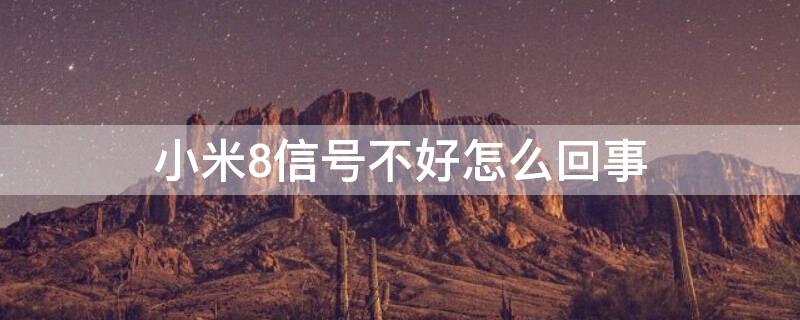 小米8信号不好怎么回事